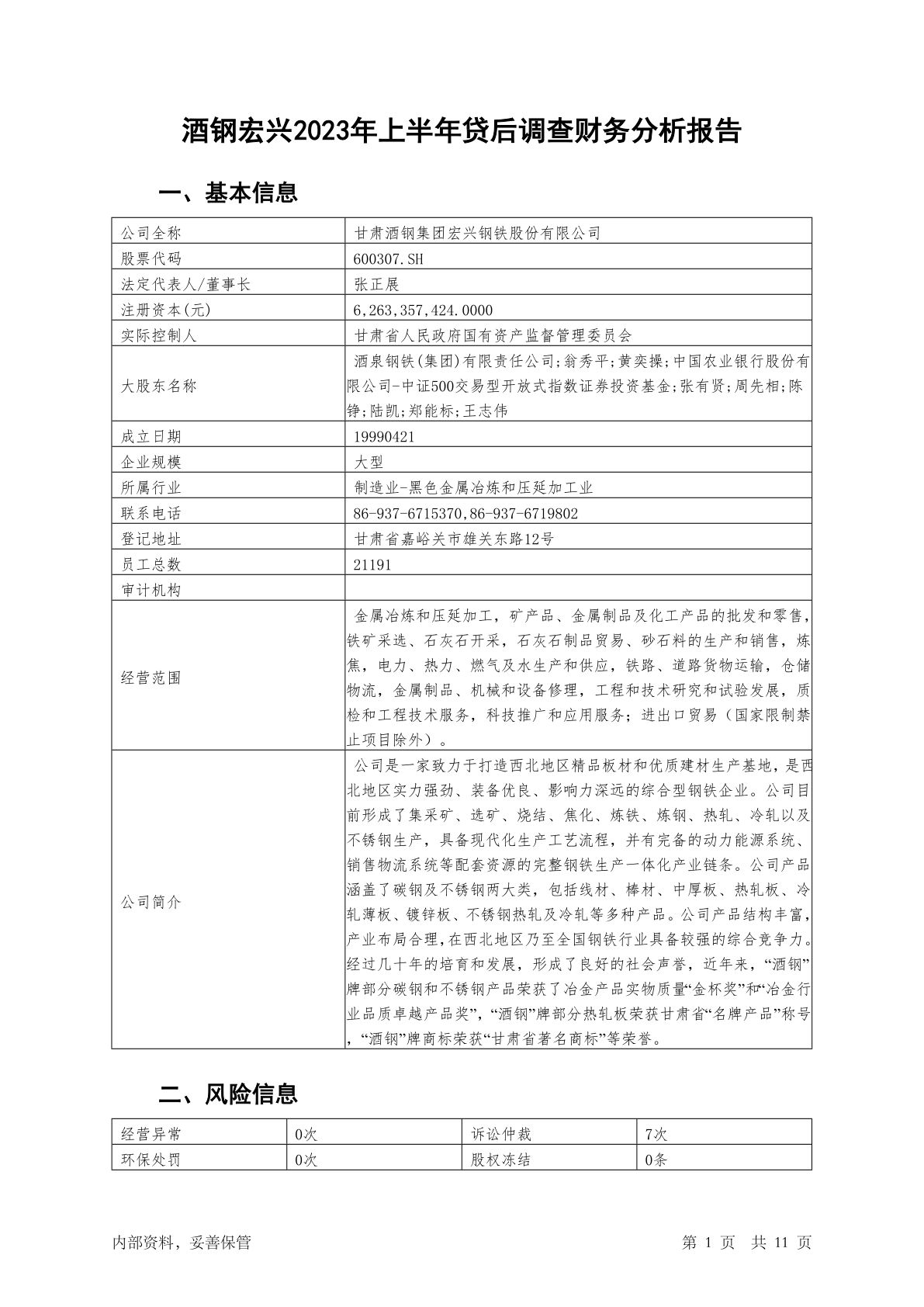 酒钢宏兴2023年上半年贷后调查财务分析报告

一、基本信息

| 公司全称 | 甘肃酒钢集团宏兴钢铁股份有限公司 |
|---|---|
| 股票代码 | 600307.SH |
| 法定代表人/董事长 | 张正展 |
| 注册资本(元) | 6,263,357,424.0000 |
| 实际控制人 | 甘肃省人民政府国有资产监督管理委员会 |
| 大股东名称 | 酒泉钢铁(集团)有限责任公司;翁秀平;黄奕操;中国农业银行股份有限公司-中证500交易型开放式指数证券投资基金;张有贤;周先相;陈铮;陆凯;郑能标;王志伟 |
| 成立日期 | 19990421 |
| 企业规模 | 大型 |
| 所属行业 | 制造业-黑色金属冶炼和压延加工业 |
| 联系电话 | 86-937-6715370,86-937-6719802 |
| 登记地址 | 甘肃省嘉峪关市雄关东路12号 |
| 员工总数 | 21191 |
| 审计机构 |  |
| 经营范围 | 金属冶炼和压延加工，矿产品、金属制品及化工产品的批发和零售，铁矿采选、石灰石开采，石灰石制品贸易、砂石料的生产和销售，炼焦，电力、热力、燃气及水生产和供应，铁路、道路货物运输，仓储物流，金属制品、机械和设备修理，工程和技术研究和试验发展，质检和工程技术服务，科技推广和应用服务；进出口贸易（国家限制禁止项目除外）。 |
| 公司简介 | 公司是一家致力于打造西北地区精品板材和优质建材生产基地，是西北地区实力强劲、装备优良、影响力深远的综合型钢铁企业。公司目前形成了集采矿、选矿、烧结、焦化、炼铁、炼钢、热轧、冷轧以及不锈钢生产，具备现代化生产工艺流程，并有完备的动力能源系统、销售物流系统等配套资源的完整钢铁生产一体化产业链条。公司产品涵盖了碳钢及不锈钢两大类，包括线材、棒材、中厚板、热轧板、冷轧薄板、镀锌板、不锈钢热轧及冷轧等多种产品。公司产品结构丰富,产业布局合理,在西北地区乃至全国钢铁行业具备较强的综合竞争力。经过几十年的培育和发展，形成了良好的社会声誉，近年来，“酒钢”牌部分碳钢和不锈钢产品荣获了冶金产品实物质量“金杯奖”和“冶金行业品质卓越产品奖”，“酒钢”牌部分热轧板荣获甘肃省“名牌产品”称号，“酒钢”牌商标荣获“甘肃省著名商标”等荣誉。 |

二、风险信息

| 经营异常 | 0次 | 诉讼仲裁 | 7次 |
|---|---|---|---|
| 环保处罚 | 0次 | 股权冻结 | 0条 |

内部资料，妥善保管　　第 1 页　共 11 页